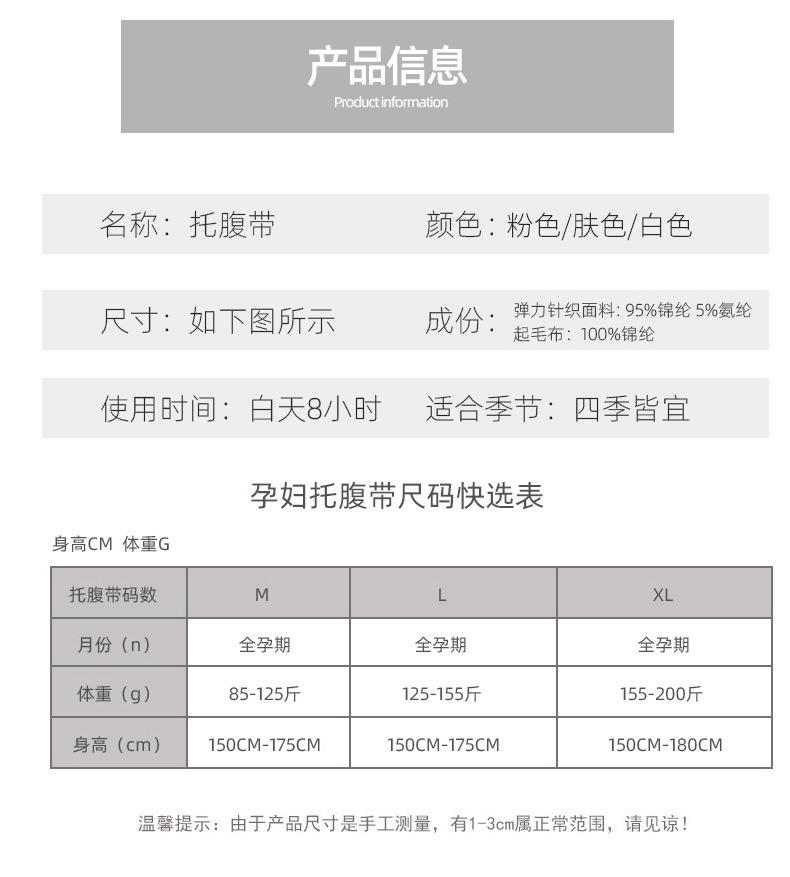 产品信息
Product information

名称：托腹带　　颜色：粉色/肤色/白色

尺寸：如下图所示　　成份：弹力针织面料：95%锦纶 5%氨纶
起毛布：100%锦纶

使用时间：白天8小时　　适合季节：四季皆宜

孕妇托腹带尺码快选表

身高CM 体重G

| 托腹带码数 | M | L | XL |
|---|---|---|---|
| 月份（n） | 全孕期 | 全孕期 | 全孕期 |
| 体重（g） | 85-125斤 | 125-155斤 | 155-200斤 |
| 身高（cm） | 150CM-175CM | 150CM-175CM | 150CM-180CM |

温馨提示：由于产品尺寸是手工测量，有1-3cm属正常范围，请见谅！